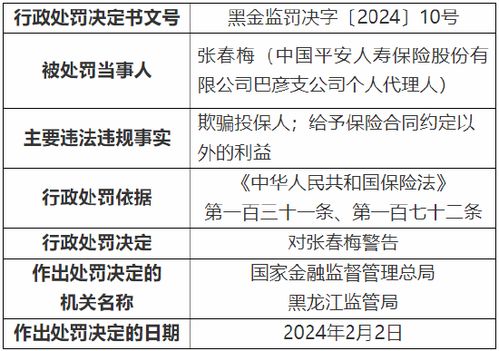 | 行政处罚决定书文号 | 黑金监罚决字〔2024〕10号 |
|---|---|
| 被处罚当事人 | 张春梅（中国平安人寿保险股份有限公司巴彦支公司个人代理人） |
| 主要违法违规事实 | 欺骗投保人；给予保险合同约定以外的利益 |
| 行政处罚依据 | 《中华人民共和国保险法》第一百三十一条、第一百七十二条 |
| 行政处罚决定 | 对张春梅警告 |
| 作出处罚决定的机关名称 | 国家金融监督管理总局黑龙江监管局 |
| 作出处罚决定的日期 | 2024年2月2日 |